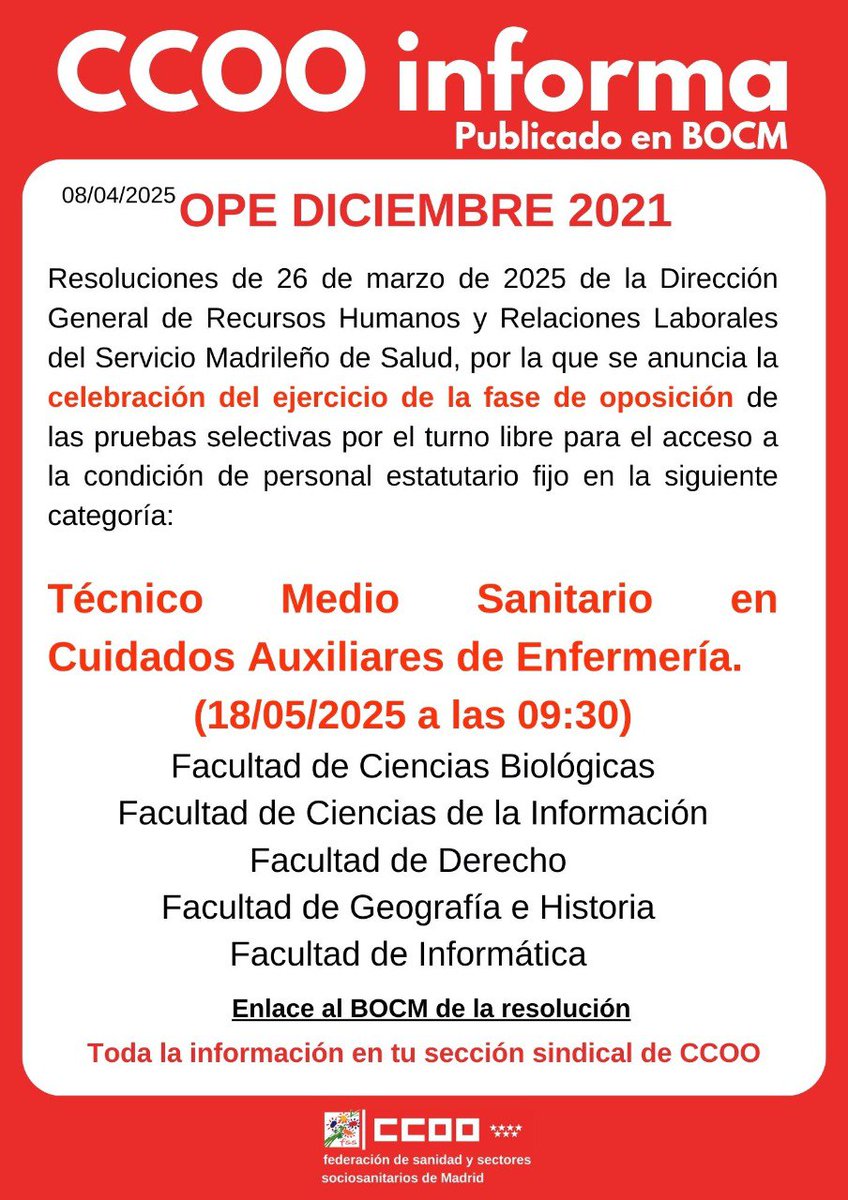 CCOO informa
Publicado en BOCM

08/04/2025 OPE DICIEMBRE 2021

Resoluciones de 26 de marzo de 2025 de la Dirección General de Recursos Humanos y Relaciones Laborales del Servicio Madrileño de Salud, por la que se anuncia la celebración del ejercicio de la fase de oposición de las pruebas selectivas por el turno libre para el acceso a la condición de personal estatutario fijo en la siguiente categoría:

Técnico Medio Sanitario en Cuidados Auxiliares de Enfermería.
(18/05/2025 a las 09:30)
Facultad de Ciencias Biológicas
Facultad de Ciencias de la Información
Facultad de Derecho
Facultad de Geografía e Historia
Facultad de Informática

Enlace al BOCM de la resolución

Toda la información en tu sección sindical de CCOO

fss CCOO
federación de sanidad y sectores sociosanitarios de Madrid